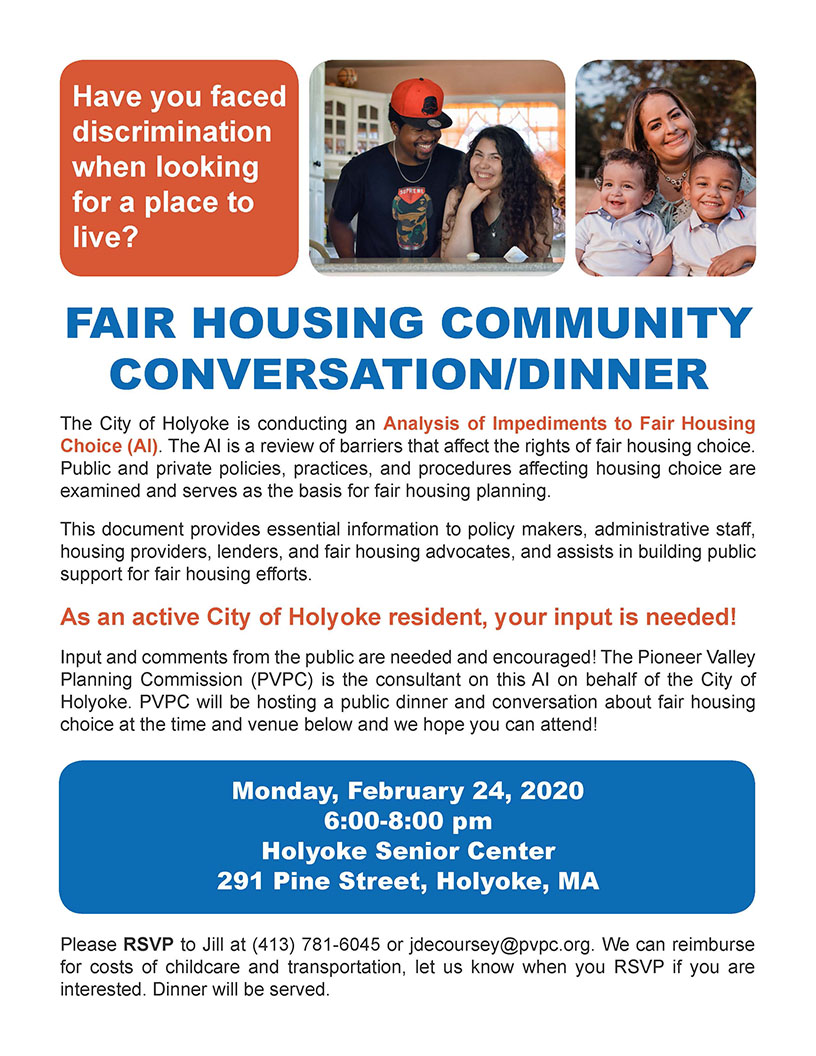 Have you faced discrimination when looking for a place to live?

SUPREME

FAIR HOUSING COMMUNITY CONVERSATION/DINNER

The City of Holyoke is conducting an Analysis of Impediments to Fair Housing Choice (AI). The AI is a review of barriers that affect the rights of fair housing choice. Public and private policies, practices, and procedures affecting housing choice are examined and serves as the basis for fair housing planning.

This document provides essential information to policy makers, administrative staff, housing providers, lenders, and fair housing advocates, and assists in building public support for fair housing efforts.

As an active City of Holyoke resident, your input is needed!

Input and comments from the public are needed and encouraged! The Pioneer Valley Planning Commission (PVPC) is the consultant on this AI on behalf of the City of Holyoke. PVPC will be hosting a public dinner and conversation about fair housing choice at the time and venue below and we hope you can attend!

Monday, February 24, 2020
6:00-8:00 pm
Holyoke Senior Center
291 Pine Street, Holyoke, MA

Please RSVP to Jill at (413) 781-6045 or jdecoursey@pvpc.org. We can reimburse for costs of childcare and transportation, let us know when you RSVP if you are interested. Dinner will be served.